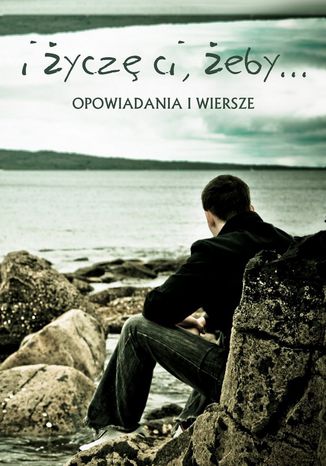 i życzę ci, żeby...

OPOWIADANIA I WIERSZE